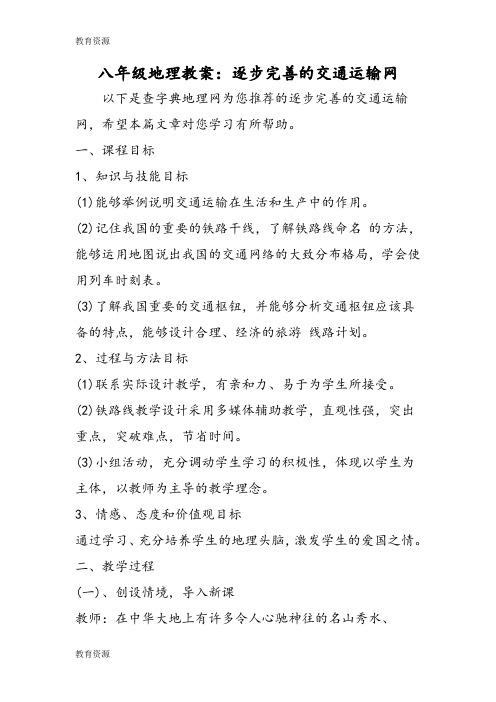 教育资源

八年级地理教案：逐步完善的交通运输网

以下是查字典地理网为您推荐的逐步完善的交通运输网，希望本篇文章对您学习有所帮助。

一、课程目标

1、知识与技能目标

(1)能够举例说明交通运输在生活和生产中的作用。

(2)记住我国的重要的铁路干线，了解铁路线命名 的方法，能够运用地图说出我国的交通网络的大致分布格局，学会使用列车时刻表。

(3)了解我国重要的交通枢纽，并能够分析交通枢纽应该具备的特点，能够设计合理、经济的旅游 线路计划。

2、过程与方法目标

(1)联系实际设计教学，有亲和力、易于为学生所接受。

(2)铁路线教学设计采用多媒体辅助教学，直观性强，突出重点，突破难点，节省时间。

(3)小组活动，充分调动学生学习的积极性，体现以学生为主体，以教师为主导的教学理念。

3、情感、态度和价值观目标

通过学习、充分培养学生的地理头脑，激发学生的爱国之情。

二、教学过程

(一)、创设情境，导入新课

教师：在中华大地上有许多令人心驰神往的名山秀水、

教育资源